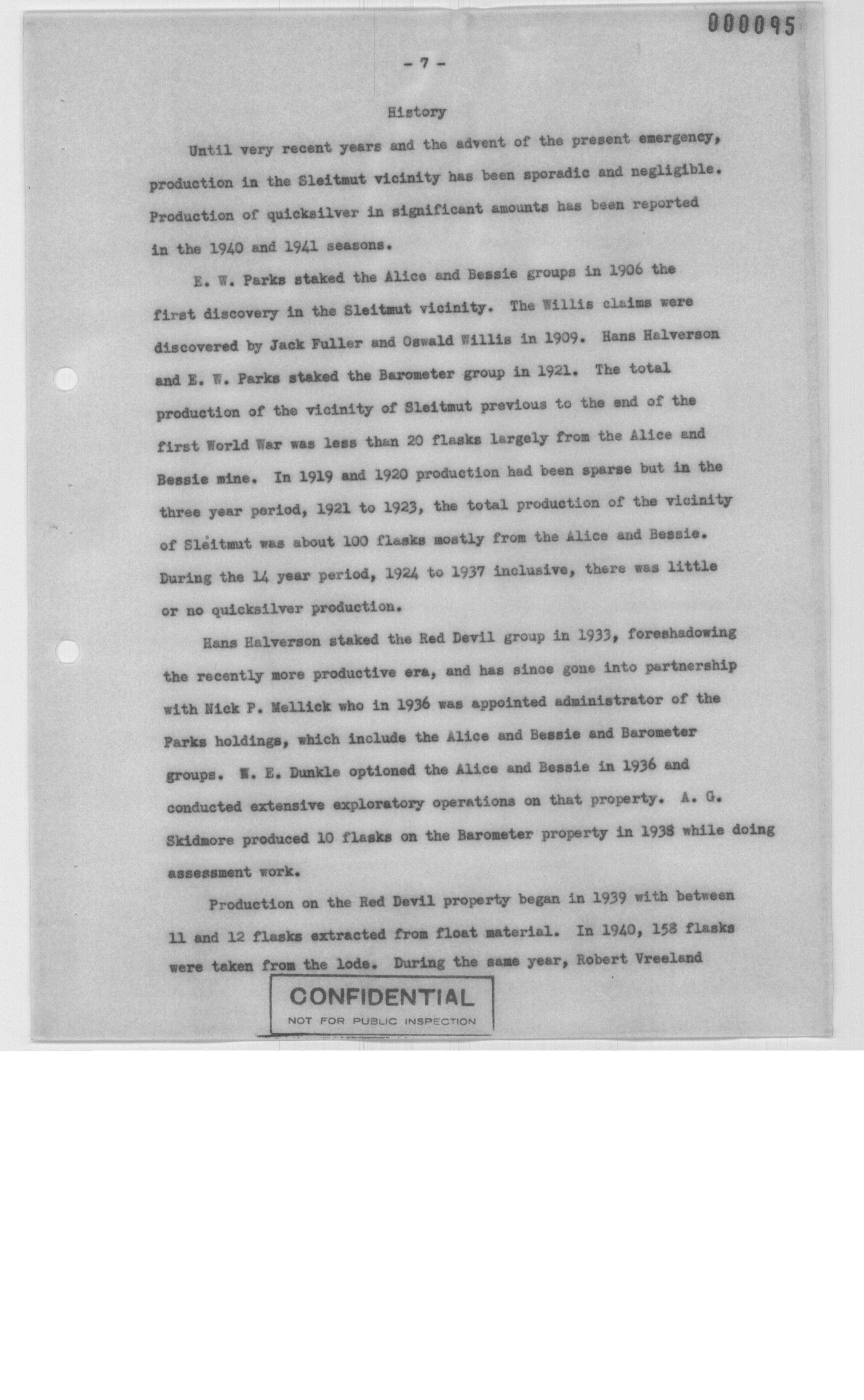 000095

- 7 -

History

Until very recent years and the advent of the present emergency, production in the Sleitmut vicinity has been sporadic and negligible. Production of quicksilver in significant amounts has been reported in the 1940 and 1941 seasons.

E. W. Parks staked the Alice and Bessie groups in 1906 the first discovery in the Sleitmut vicinity. The Willis claims were discovered by Jack Fuller and Oswald Willis in 1909. Hans Halverson and E. W. Parks staked the Barometer group in 1921. The total production of the vicinity of Sleitmut previous to the end of the first World War was less than 20 flasks largely from the Alice and Bessie mine. In 1919 and 1920 production had been sparse but in the three year period, 1921 to 1923, the total production of the vicinity of Sleitmut was about 100 flasks mostly from the Alice and Bessie. During the 14 year period, 1924 to 1937 inclusive, there was little or no quicksilver production.

Hans Halverson staked the Red Devil group in 1933, foreshadowing the recently more productive era, and has since gone into partnership with Nick P. Mellick who in 1936 was appointed administrator of the Parks holdings, which include the Alice and Bessie and Barometer groups. W. E. Dunkle optioned the Alice and Bessie in 1936 and conducted extensive exploratory operations on that property. A. G. Skidmore produced 10 flasks on the Barometer property in 1938 while doing assessment work.

Production on the Red Devil property began in 1939 with between 11 and 12 flasks extracted from float material. In 1940, 158 flasks were taken from the lode. During the same year, Robert Vreeland

CONFIDENTIAL
NOT FOR PUBLIC INSPECTION